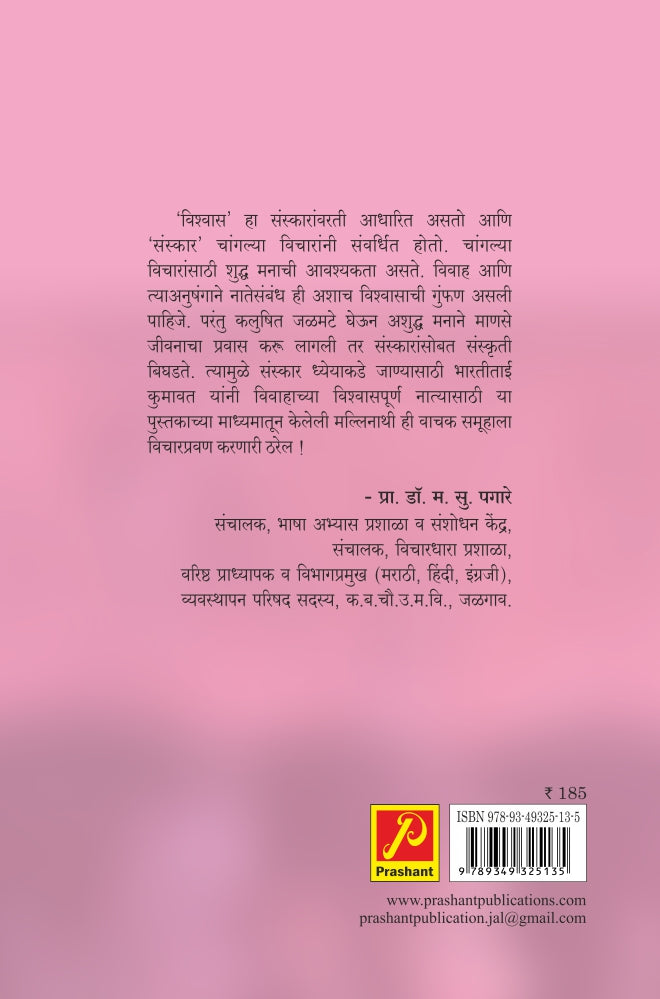 'विश्वास' हा संस्कारांवरती आधारित असतो आणि 'संस्कार' चांगल्या विचारांनी संवर्धित होतो. चांगल्या विचारांसाठी शुद्ध मनाची आवश्यकता असते. विवाह आणि त्याअनुषंगाने नातेसंबंध ही अशाच विश्वासाची गुंफण असली पाहिजे. परंतु कलुषित जळमटे घेऊन अशुद्ध मनाने माणसे जीवनाचा प्रवास करू लागली तर संस्कारांसोबत संस्कृती बिघडते. त्यामुळे संस्कार ध्येयाकडे जाण्यासाठी भारतीताई कुमावत यांनी विवाहाच्या विश्वासपूर्ण नात्यासाठी या पुस्तकाच्या माध्यमातून केलेली मल्लिनाथी ही वाचक समूहाला विचारप्रवण करणारी ठरेल !

- प्रा. डॉ. म. सु. पगारे
संचालक, भाषा अभ्यास प्रशाळा व संशोधन केंद्र,
संचालक, विचारधारा प्रशाळा,
वरिष्ठ प्राध्यापक व विभागप्रमुख (मराठी, हिंदी, इंग्रजी),
व्यवस्थापन परिषद सदस्य, क.ब.चौ.उ.म.वि., जळगाव.

₹ 185

Prashant

ISBN 978-93-49325-13-5
9 789349 325135

www.prashantpublications.com
prashantpublication.jal@gmail.com